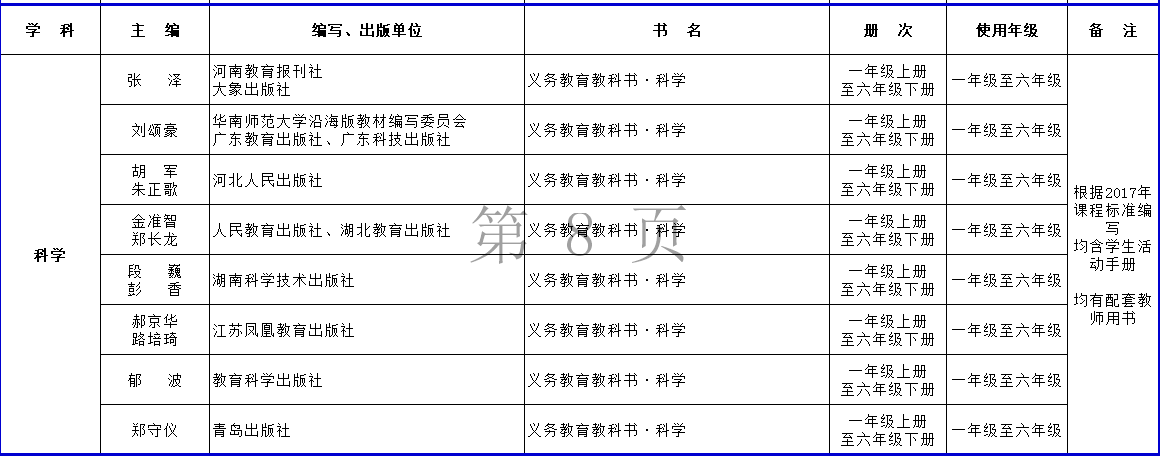 | 学　科 | 主　编 | 编写、出版单位 | 书　名 | 册　次 | 使用年级 | 备　注 |
|---|---|---|---|---|---|---|
| 科学 | 张　泽 | 河南教育报刊社 大象出版社 | 义务教育教科书·科学 | 一年级上册至六年级下册 | 一年级至六年级 | 根据2017年课程标准编写 均含学生活动手册 均有配套教师用书 |
|  | 刘颂豪 | 华南师范大学沿海版教材编写委员会 广东教育出版社、广东科技出版社 | 义务教育教科书·科学 | 一年级上册至六年级下册 | 一年级至六年级 |  |
|  | 胡　军 朱正歌 | 河北人民出版社 | 义务教育教科书·科学 | 一年级上册至六年级下册 | 一年级至六年级 |  |
|  | 金准智 郑长龙 | 人民教育出版社、湖北教育出版社 | 义务教育教科书·科学 | 一年级上册至六年级下册 | 一年级至六年级 |  |
|  | 段　巍 彭　香 | 湖南科学技术出版社 | 义务教育教科书·科学 | 一年级上册至六年级下册 | 一年级至六年级 |  |
|  | 郝京华 路培琦 | 江苏凤凰教育出版社 | 义务教育教科书·科学 | 一年级上册至六年级下册 | 一年级至六年级 |  |
|  | 郁　波 | 教育科学出版社 | 义务教育教科书·科学 | 一年级上册至六年级下册 | 一年级至六年级 |  |
|  | 郑守仪 | 青岛出版社 | 义务教育教科书·科学 | 一年级上册至六年级下册 | 一年级至六年级 |  |

第8页